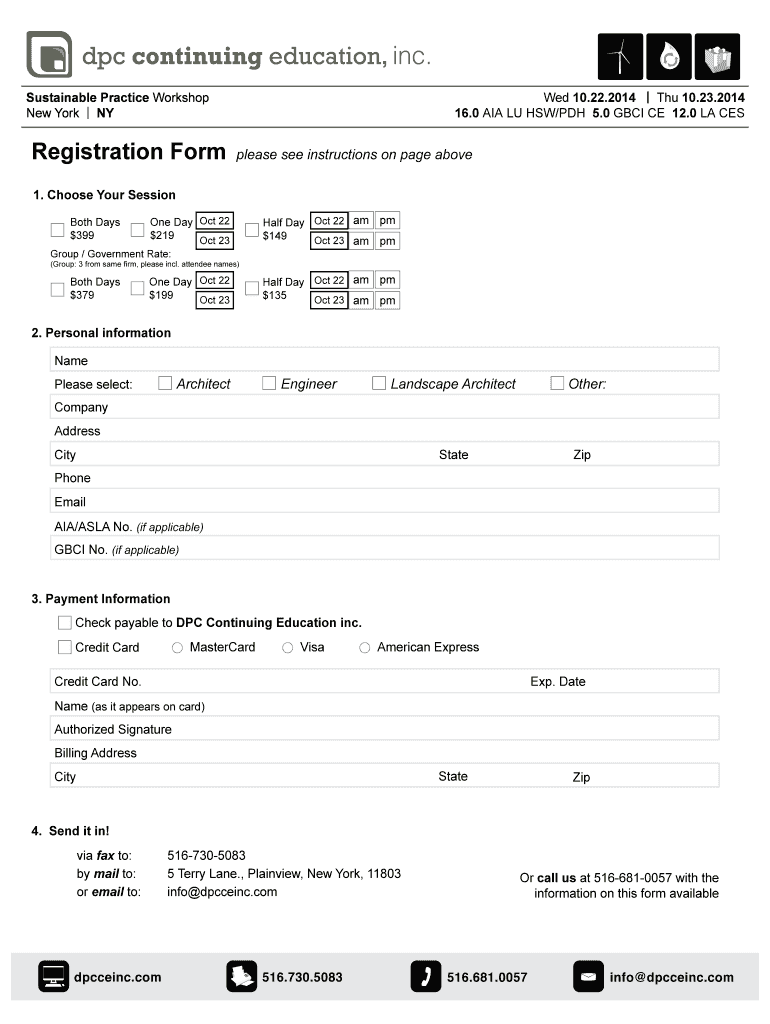 dpc continuing education, inc.

Sustainable Practice Workshop
New York | NY

Wed 10.22.2014 | Thu 10.23.2014
16.0 AIA LU HSW/PDH 5.0 GBCI CE 12.0 LA CES

Registration Form please see instructions on page above

1. Choose Your Session

Both Days $399
One Day $219 Oct 22 Oct 23
Half Day $149 Oct 22 am pm Oct 23 am pm

Group / Government Rate:
(Group: 3 from same firm, please incl. attendee names)

Both Days $379
One Day $199 Oct 22 Oct 23
Half Day $135 Oct 22 am pm Oct 23 am pm

2. Personal information

Name
Please select: Architect Engineer Landscape Architect Other:
Company
Address
City State Zip
Phone
Email
AIA/ASLA No. (if applicable)
GBCI No. (if applicable)

3. Payment Information

Check payable to DPC Continuing Education inc.
Credit Card MasterCard Visa American Express

Credit Card No. Exp. Date
Name (as it appears on card)
Authorized Signature
Billing Address
City State Zip

4. Send it in!

via fax to: 516-730-5083
by mail to: 5 Terry Lane., Plainview, New York, 11803
or email to: info@dpcceinc.com

Or call us at 516-681-0057 with the information on this form available

dpcceinc.com 516.730.5083 516.681.0057 info@dpcceinc.com